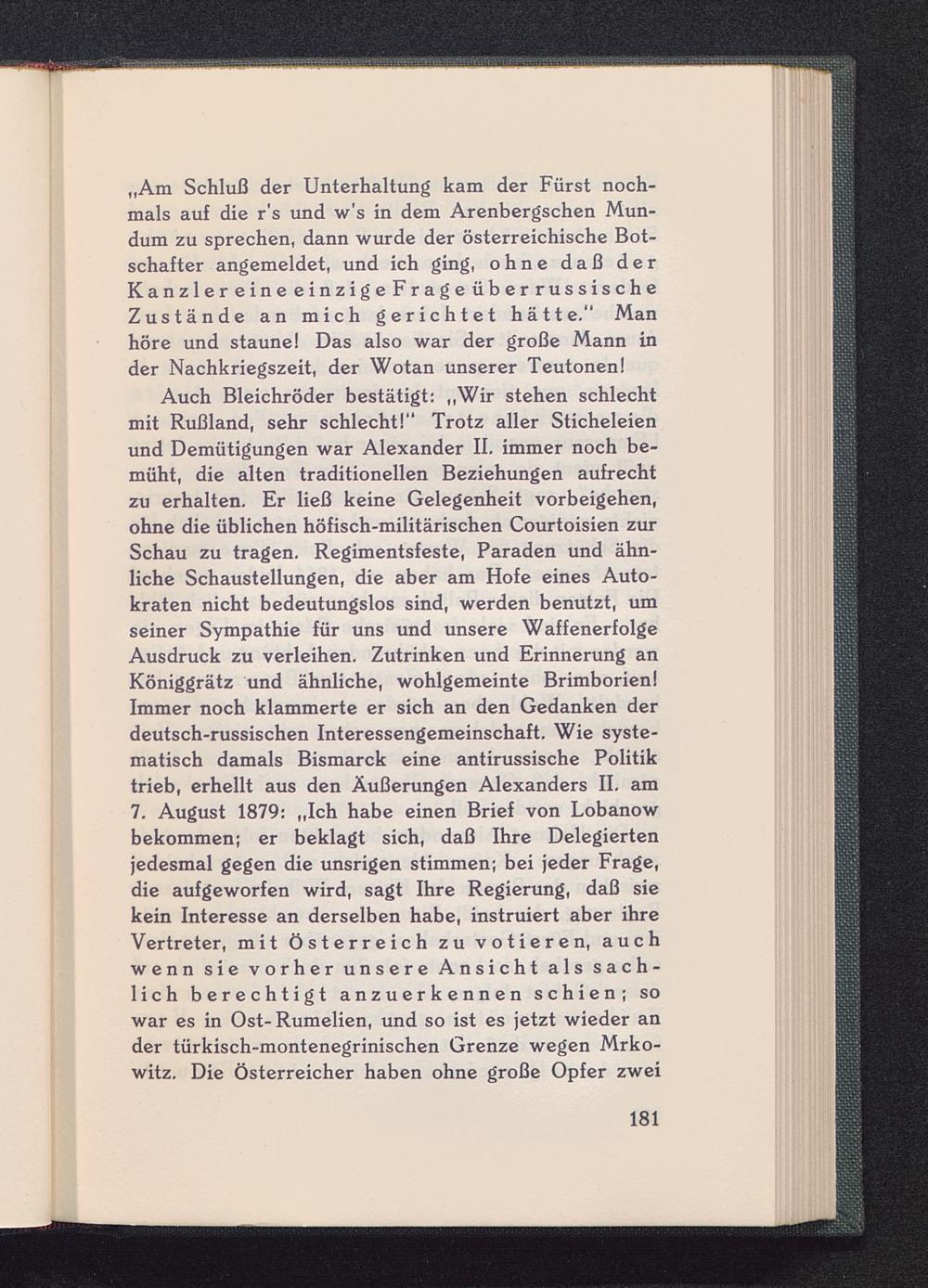 „Am Schluß der Unterhaltung kam der Fürst nochmals auf die r's und w's in dem Arenbergschen Mundum zu sprechen, dann wurde der österreichische Botschafter angemeldet, und ich ging, ohne daß der Kanzler eine einzige Frage über russische Zustände an mich gerichtet hätte." Man höre und staune! Das also war der große Mann in der Nachkriegszeit, der Wotan unserer Teutonen!

Auch Bleichröder bestätigt: „Wir stehen schlecht mit Rußland, sehr schlecht!" Trotz aller Sticheleien und Demütigungen war Alexander II. immer noch bemüht, die alten traditionellen Beziehungen aufrecht zu erhalten. Er ließ keine Gelegenheit vorbeigehen, ohne die üblichen höfisch-militärischen Courtoisien zur Schau zu tragen. Regimentsfeste, Paraden und ähnliche Schaustellungen, die aber am Hofe eines Autokraten nicht bedeutungslos sind, werden benutzt, um seiner Sympathie für uns und unsere Waffenerfolge Ausdruck zu verleihen. Zutrinken und Erinnerung an Königgrätz und ähnliche, wohlgemeinte Brimborien! Immer noch klammerte er sich an den Gedanken der deutsch-russischen Interessengemeinschaft. Wie systematisch damals Bismarck eine antirussische Politik trieb, erhellt aus den Äußerungen Alexanders II. am 7. August 1879: „Ich habe einen Brief von Lobanow bekommen; er beklagt sich, daß Ihre Delegierten jedesmal gegen die unsrigen stimmen; bei jeder Frage, die aufgeworfen wird, sagt Ihre Regierung, daß sie kein Interesse an derselben habe, instruiert aber ihre Vertreter, mit Österreich zu votieren, auch wenn sie vorher unsere Ansicht als sachlich berechtigt anzuerkennen schien; so war es in Ost-Rumelien, und so ist es jetzt wieder an der türkisch-montenegrinischen Grenze wegen Mrkowitz. Die Österreicher haben ohne große Opfer zwei

181